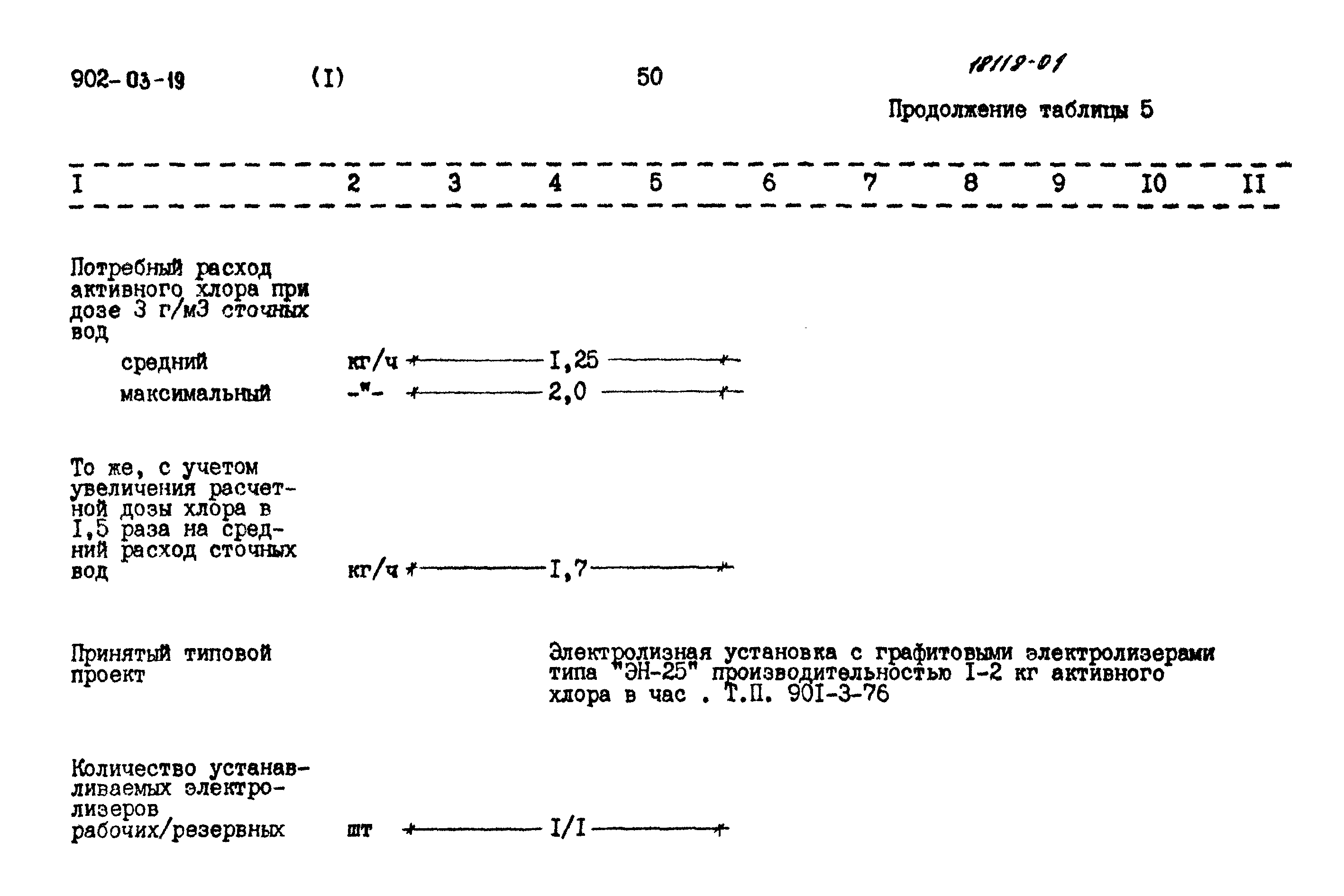 902-03-19 (I) 50 18119-01

Продолжение таблицы 5

| I | 2 | 3 | 4 | 5 | 6 | 7 | 8 | 9 | I0 | II |
|---|---|---|---|---|---|---|---|---|---|---|
| Потребный расход активного хлора при дозе 3 г/м3 сточных вод | | | | | | | | | | |
| средний | кг/ч | | I,25 | | | | | | | |
| максимальный | -"- | | 2,0 | | | | | | | |
| То же, с учетом увеличения расчетной дозы хлора в I,5 раза на средний расход сточных вод | кг/ч | | I,7 | | | | | | | |
| Принятый типовой проект | | | Электролизная установка с графитовыми электролизерами типа "ЭН-25" производительностью I-2 кг активного хлора в час . Т.П. 90I-3-76 | | | | | | | |
| Количество устанавливаемых электролизеров рабочих/резервных | шт | | I/I | | | | | | | |